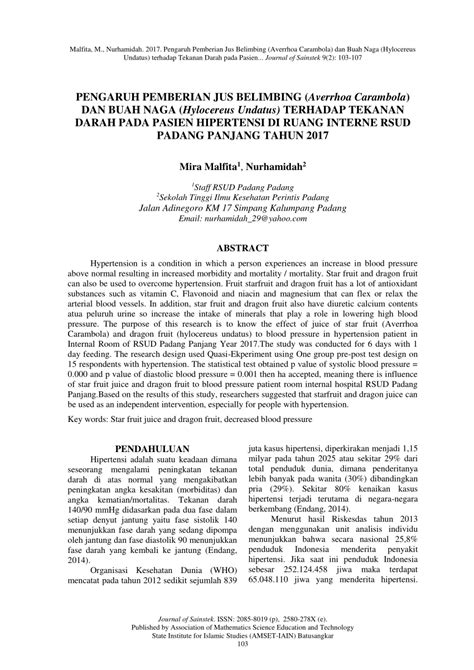 Malfita, M., Nurhamidah. 2017. Pengaruh Pemberian Jus Belimbing (Averrhoa Carambola) dan Buah Naga (Hylocereus Undatus) terhadap Tekanan Darah pada Pasien... Journal of Sainstek 9(2): 103-107

PENGARUH PEMBERIAN JUS BELIMBING (Averrhoa Carambola) DAN BUAH NAGA (Hylocereus Undatus) TERHADAP TEKANAN DARAH PADA PASIEN HIPERTENSI DI RUANG INTERNE RSUD PADANG PANJANG TAHUN 2017

Mira Malfita$^1$, Nurhamidah$^2$

$^1$Staff RSUD Padang Padang
$^2$Sekolah Tinggi Ilmu Kesehatan Perintis Padang
Jalan Adinegoro KM 17 Simpang Kalumpang Padang
Email: nurhamidah_29@yahoo.com

ABSTRACT

Hypertension is a condition in which a person experiences an increase in blood pressure above normal resulting in increased morbidity and mortality / mortality. Star fruit and dragon fruit can also be used to overcome hypertension. Fruit starfruit and dragon fruit has a lot of antioxidant substances such as vitamin C, Flavonoid and niacin and magnesium that can flex or relax the arterial blood vessels. In addition, star fruit and dragon fruit also have diuretic calcium contents atua peluruh urine so increase the intake of minerals that play a role in lowering high blood pressure. The purpose of this research is to know the effect of juice of star fruit (Averrhoa Carambola) and dragon fruit (hylocereus undatus) to blood pressure in hypertension patient in Internal Room of RSUD Padang Panjang Year 2017.The study was conducted for 6 days with 1 day feeding. The research design used Quasi-Ekperiment using One group pre-post test design on 15 respondents with hypertension. The statistical test obtained p value of systolic blood pressure = 0.000 and p value of diastolic blood pressure = 0.001 then ha accepted, meaning there is influence of star fruit juice and dragon fruit to blood pressure patient room internal hospital RSUD Padang Panjang.Based on the results of this study, researchers suggested that starfruit and dragon juice can be used as an independent intervention, especially for people with hypertension.

Key words: Star fruit juice and dragon fruit, decreased blood pressure

PENDAHULUAN

Hipertensi adalah suatu keadaan dimana seseorang mengalami peningkatan tekanan darah di atas normal yang mengakibatkan peningkatan angka kesakitan (morbiditas) dan angka kematian/mortalitas. Tekanan darah 140/90 mmHg didasarkan pada dua fase dalam setiap denyut jantung yaitu fase sistolik 140 menunjukkan fase darah yang sedang dipompa oleh jantung dan fase diastolik 90 menunjukkan fase darah yang kembali ke jantung (Endang, 2014).

Organisasi Kesehatan Dunia (WHO) mencatat pada tahun 2012 sedikit sejumlah 839 juta kasus hipertensi, diperkirakan menjadi 1,15 milyar pada tahun 2025 atau sekitar 29% dari total penduduk dunia, dimana penderitanya lebih banyak pada wanita (30%) dibandingkan pria (29%). Sekitar 80% kenaikan kasus hipertensi terjadi terutama di negara-negara berkembang (Endang, 2014).

Menurut hasil Riskesdas tahun 2013 dengan menggunakan unit analisis individu menunjukkan bahwa secara nasional 25,8% penduduk Indonesia menderita penyakit hipertensi. Jika saat ini penduduk Indonesia sebesar 252.124.458 jiwa maka terdapat 65.048.110 jiwa yang menderita hipertensi.

Journal of Sainstek. ISSN: 2085-8019 (p), 2580-278X (e).
Published by Association of Mathematics Science Education and Technology
State Institute for Islamic Studies (AMSET-IAIN) Batusangkar
103